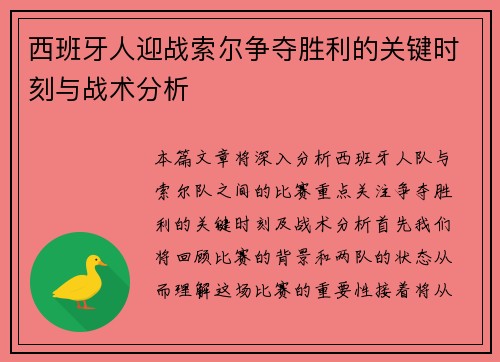 西班牙人迎战索尔争夺胜利的关键时刻与战术分析

本篇文章将深入分析西班牙人队与索尔队之间的比赛重点关注争夺胜利的关键时刻及战术分析首先我们将回顾比赛的背景和两队的状态从而理解这场比赛的重要性接着将从